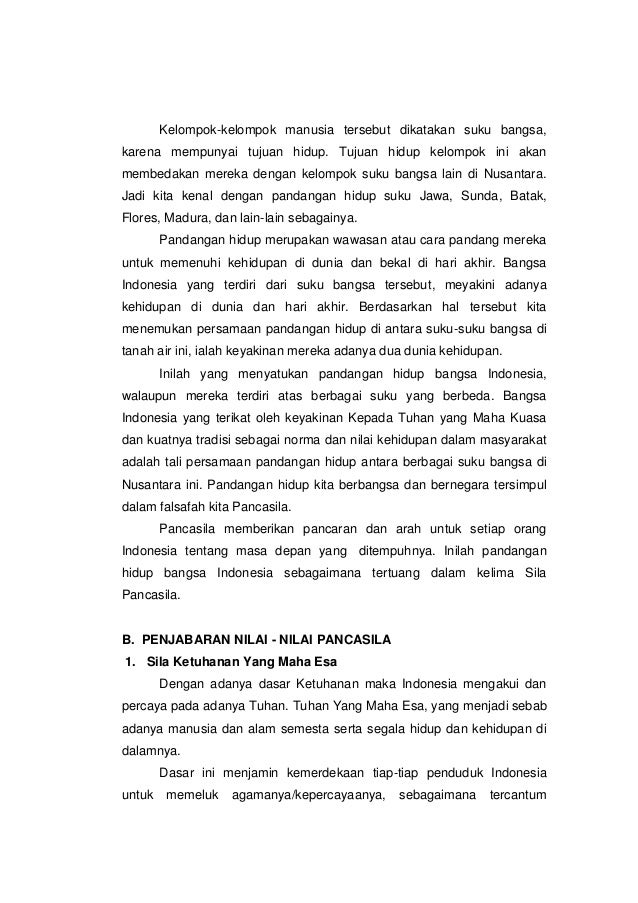 Kelompok-kelompok manusia tersebut dikatakan suku bangsa, karena mempunyai tujuan hidup. Tujuan hidup kelompok ini akan membedakan mereka dengan kelompok suku bangsa lain di Nusantara. Jadi kita kenal dengan pandangan hidup suku Jawa, Sunda, Batak, Flores, Madura, dan lain-lain sebagainya.

Pandangan hidup merupakan wawasan atau cara pandang mereka untuk memenuhi kehidupan di dunia dan bekal di hari akhir. Bangsa Indonesia yang terdiri dari suku bangsa tersebut, meyakini adanya kehidupan di dunia dan hari akhir. Berdasarkan hal tersebut kita menemukan persamaan pandangan hidup di antara suku-suku bangsa di tanah air ini, ialah keyakinan mereka adanya dua dunia kehidupan.

Inilah yang menyatukan pandangan hidup bangsa Indonesia, walaupun mereka terdiri atas berbagai suku yang berbeda. Bangsa Indonesia yang terikat oleh keyakinan Kepada Tuhan yang Maha Kuasa dan kuatnya tradisi sebagai norma dan nilai kehidupan dalam masyarakat adalah tali persamaan pandangan hidup antara berbagai suku bangsa di Nusantara ini. Pandangan hidup kita berbangsa dan bernegara tersimpul dalam falsafah kita Pancasila.

Pancasila memberikan pancaran dan arah untuk setiap orang Indonesia tentang masa depan yang ditempuhnya. Inilah pandangan hidup bangsa Indonesia sebagaimana tertuang dalam kelima Sila Pancasila.

B. PENJABARAN NILAI - NILAI PANCASILA

1. Sila Ketuhanan Yang Maha Esa

Dengan adanya dasar Ketuhanan maka Indonesia mengakui dan percaya pada adanya Tuhan. Tuhan Yang Maha Esa, yang menjadi sebab adanya manusia dan alam semesta serta segala hidup dan kehidupan di dalamnya.

Dasar ini menjamin kemerdekaan tiap-tiap penduduk Indonesia untuk memeluk agamanya/kepercayaanya, sebagaimana tercantum